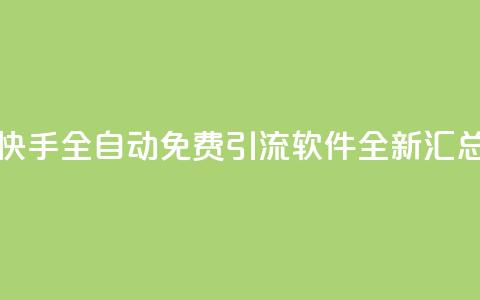 快手全自动免费引流软件全新汇总